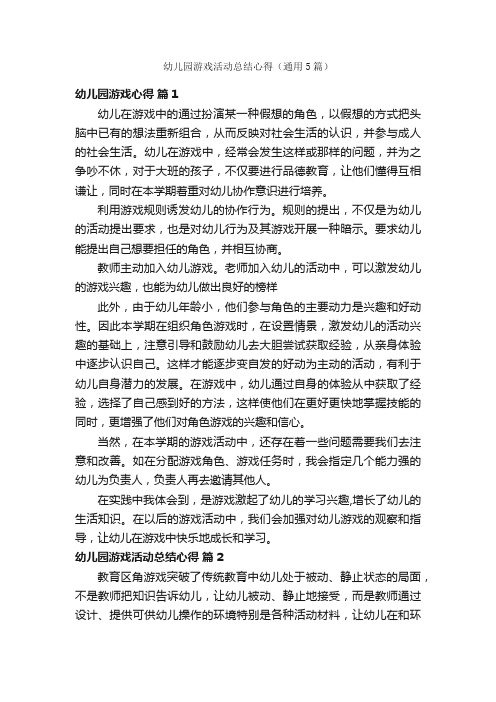 幼儿园游戏活动总结心得（通用5篇）

幼儿园游戏心得 篇1

幼儿在游戏中的通过扮演某一种假想的角色，以假想的方式把头脑中已有的想法重新组合，从而反映对社会生活的认识，并参与成人的社会生活。幼儿在游戏中，经常会发生这样或那样的问题，并为之争吵不休，对于大班的孩子，不仅要进行品德教育，让他们懂得互相谦让，同时在本学期着重对幼儿协作意识进行培养。

利用游戏规则诱发幼儿的协作行为。规则的提出，不仅是为幼儿的活动提出要求，也是对幼儿行为及其游戏开展一种暗示。要求幼儿能提出自己想要担任的角色，并相互协商。

教师主动加入幼儿游戏。老师加入幼儿的活动中，可以激发幼儿的游戏兴趣，也能为幼儿做出良好的榜样

此外，由于幼儿年龄小，他们参与角色的主要动力是兴趣和好动性。因此本学期在组织角色游戏时，在设置情景，激发幼儿的活动兴趣的基础上，注意引导和鼓励幼儿去大胆尝试获取经验，从亲身体验中逐步认识自己。这样才能逐步变自发的好动为主动的活动，有利于幼儿自身潜力的发展。在游戏中，幼儿通过自身的体验从中获取了经验，选择了自己感到好的方法，这样使他们在更好更快地掌握技能的同时，更增强了他们对角色游戏的兴趣和信心。

当然，在本学期的游戏活动中，还存在着一些问题需要我们去注意和改善。如在分配游戏角色、游戏任务时，我会指定几个能力强的幼儿为负责人，负责人再去邀请其他人。

在实践中我体会到，是游戏激起了幼儿的学习兴趣,增长了幼儿的生活知识。在以后的游戏活动中，我们会加强对幼儿游戏的观察和指导，让幼儿在游戏中快乐地成长和学习。

幼儿园游戏活动总结心得 篇2

教育区角游戏突破了传统教育中幼儿处于被动、静止状态的局面，不是教师把知识告诉幼儿，让幼儿被动、静止地接受，而是教师通过设计、提供可供幼儿操作的环境特别是各种活动材料，让幼儿在和环